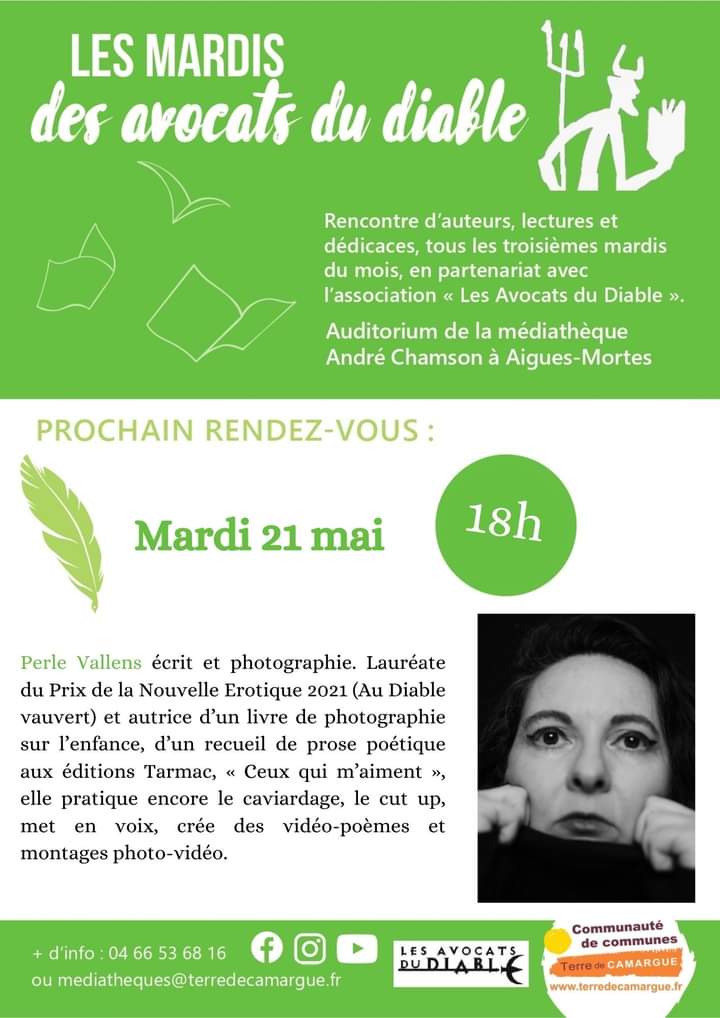 LES MARDIS
des avocats du diable

Rencontre d'auteurs, lectures et dédicaces, tous les troisièmes mardis du mois, en partenariat avec l'association « Les Avocats du Diable ».

Auditorium de la médiathèque André Chamson à Aigues-Mortes

PROCHAIN RENDEZ-VOUS :

Mardi 21 mai

18h

Perle Vallens écrit et photographie. Lauréate du Prix de la Nouvelle Erotique 2021 (Au Diable vauvert) et autrice d'un livre de photographie sur l'enfance, d'un recueil de prose poétique aux éditions Tarmac, « Ceux qui m'aiment », elle pratique encore le caviardage, le cut up, met en voix, crée des vidéo-poèmes et montages photo-vidéo.

+ d'info : 04 66 53 68 16
ou mediatheques@terredecamargue.fr

LES AVOCATS DU DIABLE

Communauté de communes
Terre de CAMARGUE
www.terredecamargue.fr